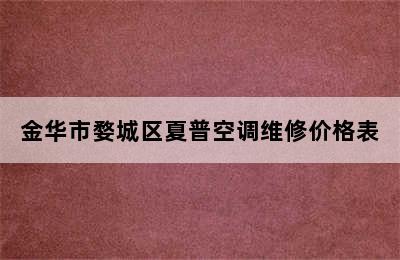 金华市婺城区夏普空调维修价格表